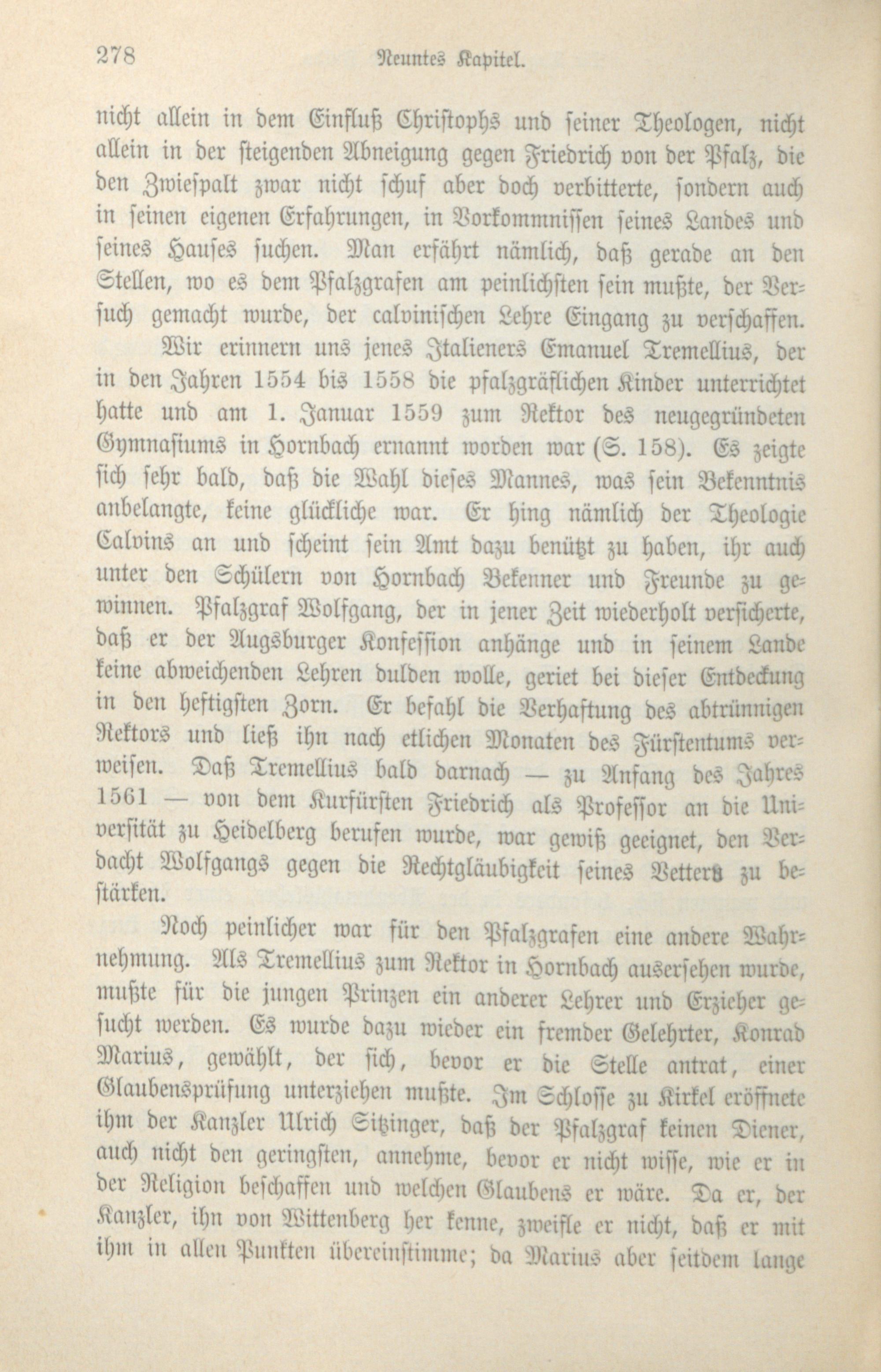 278 Neuntes Kapitel.

nicht allein in dem Einfluß Christophs und seiner Theologen, nicht allein in der steigenden Abneigung gegen Friedrich von der Pfalz, die den Zwiespalt zwar nicht schuf aber doch verbitterte, sondern auch in seinen eigenen Erfahrungen, in Vorkommnissen seines Landes und seines Hauses suchen. Man erfährt nämlich, daß gerade an den Stellen, wo es dem Pfalzgrafen am peinlichsten sein mußte, der Versuch gemacht wurde, der calvinischen Lehre Eingang zu verschaffen.

Wir erinnern uns jenes Italieners Emanuel Tremellius, der in den Jahren 1554 bis 1558 die pfalzgräflichen Kinder unterrichtet hatte und am 1. Januar 1559 zum Rektor des neugegründeten Gymnasiums in Hornbach ernannt worden war (S. 158). Es zeigte sich sehr bald, daß die Wahl dieses Mannes, was sein Bekenntnis anbelangte, keine glückliche war. Er hing nämlich der Theologie Calvins an und scheint sein Amt dazu benützt zu haben, ihr auch unter den Schülern von Hornbach Bekenner und Freunde zu gewinnen. Pfalzgraf Wolfgang, der in jener Zeit wiederholt versicherte, daß er der Augsburger Konfession anhänge und in seinem Lande keine abweichenden Lehren dulden wolle, geriet bei dieser Entdeckung in den heftigsten Zorn. Er befahl die Verhaftung des abtrünnigen Rektors und ließ ihn nach etlichen Monaten des Fürstentums verweisen. Daß Tremellius bald darnach — zu Anfang des Jahres 1561 — von dem Kurfürsten Friedrich als Professor an die Universität zu Heidelberg berufen wurde, war gewiß geeignet, den Verdacht Wolfgangs gegen die Rechtgläubigkeit seines Vetters zu bestärken.

Noch peinlicher war für den Pfalzgrafen eine andere Wahrnehmung. Als Tremellius zum Rektor in Hornbach ausersehen wurde, mußte für die jungen Prinzen ein anderer Lehrer und Erzieher gesucht werden. Es wurde dazu wieder ein fremder Gelehrter, Konrad Marius, gewählt, der sich, bevor er die Stelle antrat, einer Glaubensprüfung unterziehen mußte. Im Schlosse zu Kirkel eröffnete ihm der Kanzler Ulrich Sitzinger, daß der Pfalzgraf keinen Diener, auch nicht den geringsten, annehme, bevor er nicht wisse, wie er in der Religion beschaffen und welchen Glaubens er wäre. Da er, der Kanzler, ihn von Wittenberg her kenne, zweifle er nicht, daß er mit ihm in allen Punkten übereinstimme; da Marius aber seitdem lange